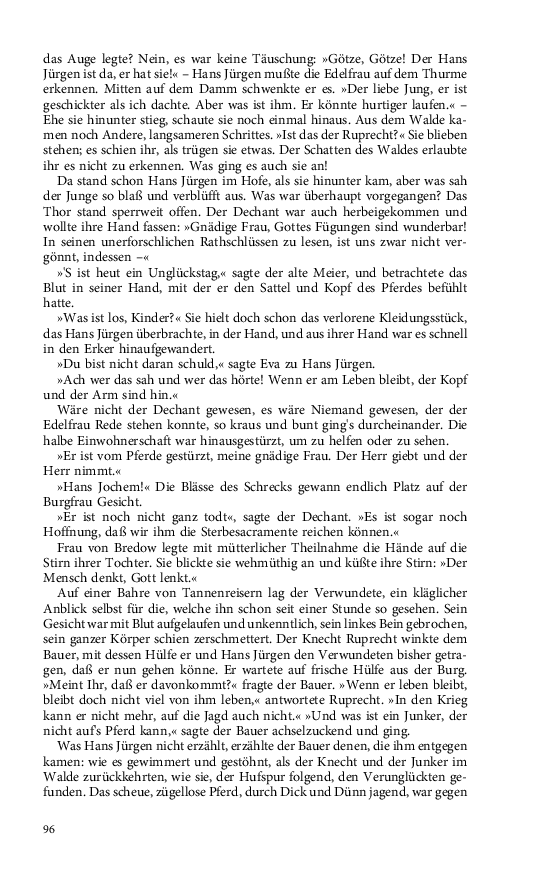 das Auge legte? Nein, es war keine Täuschung: »Götze, Götze! Der Hans Jürgen ist da, er hat sie!« – Hans Jürgen mußte die Edelfrau auf dem Thurme erkennen. Mitten auf dem Damm schwenkte er es. »Der liebe Jung, er ist geschickter als ich dachte. Aber was ist ihm. Er könnte hurtiger laufen.« – Ehe sie hinunter stieg, schaute sie noch einmal hinaus. Aus dem Walde kamen noch Andere, langsameren Schrittes. »Ist das der Ruprecht?« Sie blieben stehen; es schien ihr, als trügen sie etwas. Der Schatten des Waldes erlaubte ihr es nicht zu erkennen. Was ging es auch sie an!

Da stand schon Hans Jürgen im Hofe, als sie hinunter kam, aber was sah der Junge so blaß und verblüfft aus. Was war überhaupt vorgegangen? Das Thor stand sperrweit offen. Der Dechant war auch herbeigekommen und wollte ihre Hand fassen: »Gnädige Frau, Gottes Fügungen sind wunderbar! In seinen unerforschlichen Rathschlüssen zu lesen, ist uns zwar nicht vergönnt, indessen –«

»'S ist heut ein Unglückstag,« sagte der alte Meier, und betrachtete das Blut in seiner Hand, mit der er den Sattel und Kopf des Pferdes befühlt hatte.

»Was ist los, Kinder?« Sie hielt doch schon das verlorene Kleidungsstück, das Hans Jürgen überbrachte, in der Hand, und aus ihrer Hand war es schnell in den Erker hinaufgewandert.

»Du bist nicht daran schuld,« sagte Eva zu Hans Jürgen.

»Ach wer das sah und wer das hörte! Wenn er am Leben bleibt, der Kopf und der Arm sind hin.«

Wäre nicht der Dechant gewesen, es wäre Niemand gewesen, der der Edelfrau Rede stehen konnte, so kraus und bunt ging's durcheinander. Die halbe Einwohnerschaft war hinausgestürzt, um zu helfen oder zu sehen.

»Er ist vom Pferde gestürzt, meine gnädige Frau. Der Herr giebt und der Herr nimmt.«

»Hans Jochem!« Die Blässe des Schrecks gewann endlich Platz auf der Burgfrau Gesicht.

»Er ist noch nicht ganz todt«, sagte der Dechant. »Es ist sogar noch Hoffnung, daß wir ihm die Sterbesacramente reichen können.«

Frau von Bredow legte mit mütterlicher Theilnahme die Hände auf die Stirn ihrer Tochter. Sie blickte sie wehmüthig an und küßte ihre Stirn: »Der Mensch denkt, Gott lenkt.«

Auf einer Bahre von Tannenreisern lag der Verwundete, ein kläglicher Anblick selbst für die, welche ihn schon seit einer Stunde so gesehen. Sein Gesicht war mit Blut aufgelaufen und unkenntlich, sein linkes Bein gebrochen, sein ganzer Körper schien zerschmettert. Der Knecht Ruprecht winkte dem Bauer, mit dessen Hülfe er und Hans Jürgen den Verwundeten bisher getragen, daß er nun gehen könne. Er wartete auf frische Hülfe aus der Burg. »Meint Ihr, daß er davonkommt?« fragte der Bauer. »Wenn er leben bleibt, bleibt doch nicht viel von ihm leben,« antwortete Ruprecht. »In den Krieg kann er nicht mehr, auf die Jagd auch nicht.« »Und was ist ein Junker, der nicht auf's Pferd kann,« sagte der Bauer achselzuckend und ging.

Was Hans Jürgen nicht erzählt, erzählte der Bauer denen, die ihm entgegen kamen: wie es gewimmert und gestöhnt, als der Knecht und der Junker im Walde zurückkehrten, wie sie, der Hufspur folgend, den Verunglückten gefunden. Das scheue, zügellose Pferd, durch Dick und Dünn jagend, war gegen

96